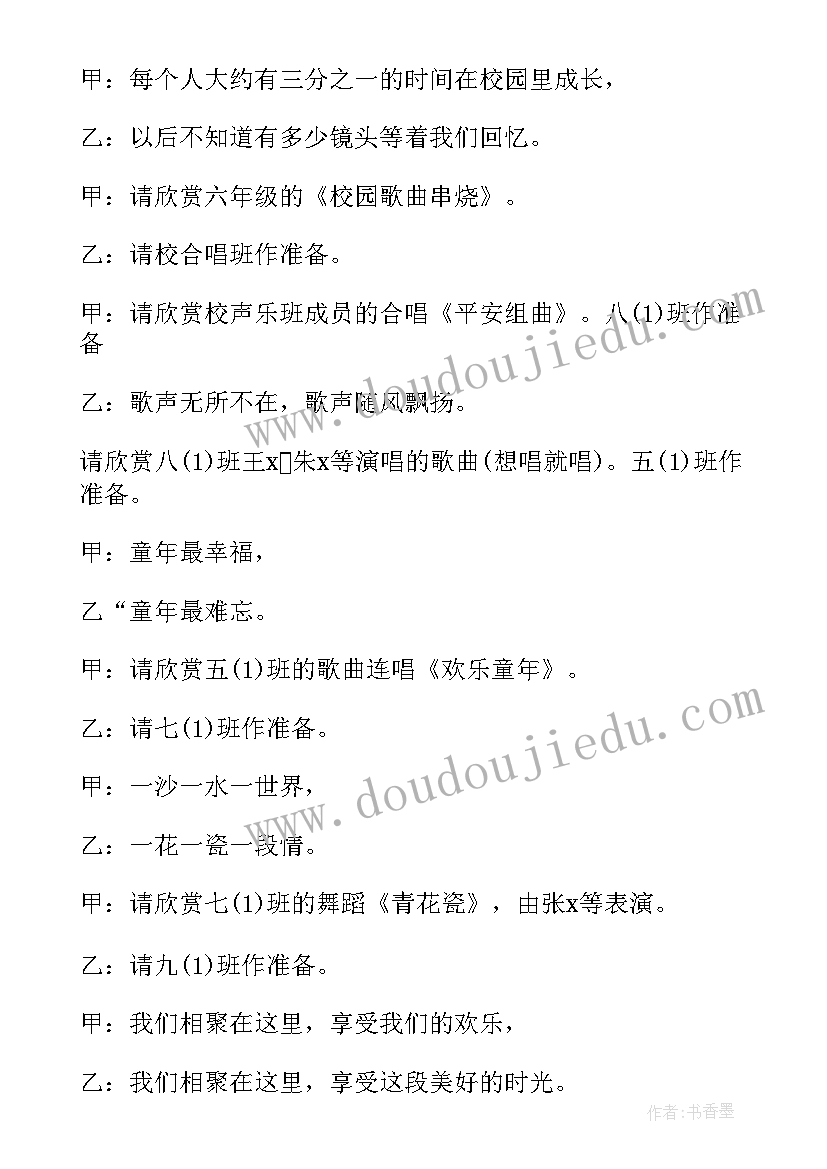 甲：每个人大约有三分之一的时间在校园里成长，

乙：以后不知道有多少镜头等着我们回忆。

甲：请欣赏六年级的《校园歌曲串烧》。

乙：请校合唱班作准备。

甲：请欣赏校声乐班成员的合唱《平安组曲》。八(1)班作准备

乙：歌声无所不在，歌声随风飘扬。

请欣赏八(1)班王x朱x等演唱的歌曲(想唱就唱)。五(1)班作准备。

甲：童年最幸福，

乙“童年最难忘。

甲：请欣赏五(1)班的歌曲连唱《欢乐童年》。

乙：请七(1)班作准备。

甲：一沙一水一世界，

乙：一花一瓷一段情。

甲：请欣赏七(1)班的舞蹈《青花瓷》，由张x等表演。

乙：请九(1)班作准备。

甲：我们相聚在这里，享受我们的欢乐，

乙：我们相聚在这里，享受这段美好的时光。

www.doudoujiedu.com

www.doudoujiedu.com

作者：书香墨